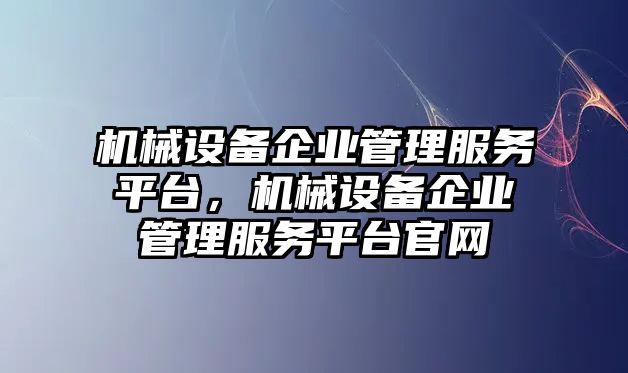 机械设备企业管理服务平台，机械设备企业管理服务平台官网